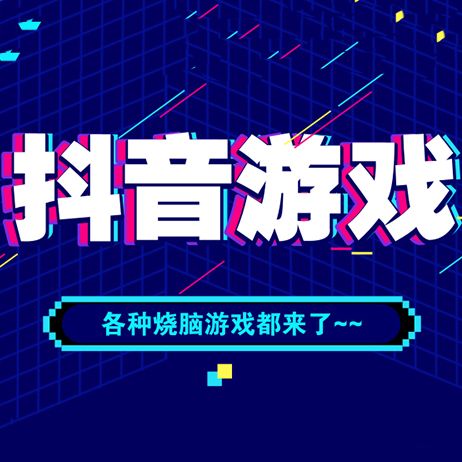 抖音游戏

各种烧脑游戏都来了~~